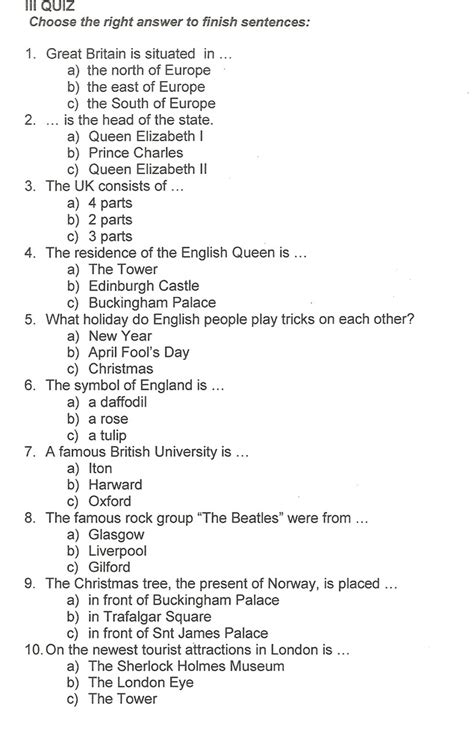 III QUIZ
Choose the right answer to finish sentences:

1. Great Britain is situated in ...
a) the north of Europe
b) the east of Europe
c) the South of Europe
2. ... is the head of the state.
a) Queen Elizabeth I
b) Prince Charles
c) Queen Elizabeth II
3. The UK consists of ...
a) 4 parts
b) 2 parts
c) 3 parts
4. The residence of the English Queen is ...
a) The Tower
b) Edinburgh Castle
c) Buckingham Palace
5. What holiday do English people play tricks on each other?
a) New Year
b) April Fool's Day
c) Christmas
6. The symbol of England is ...
a) a daffodil
b) a rose
c) a tulip
7. A famous British University is ...
a) Iton
b) Harward
c) Oxford
8. The famous rock group "The Beatles" were from ...
a) Glasgow
b) Liverpool
c) Gilford
9. The Christmas tree, the present of Norway, is placed ...
a) in front of Buckingham Palace
b) in Trafalgar Square
c) in front of Snt James Palace
10. On the newest tourist attractions in London is ...
a) The Sherlock Holmes Museum
b) The London Eye
c) The Tower